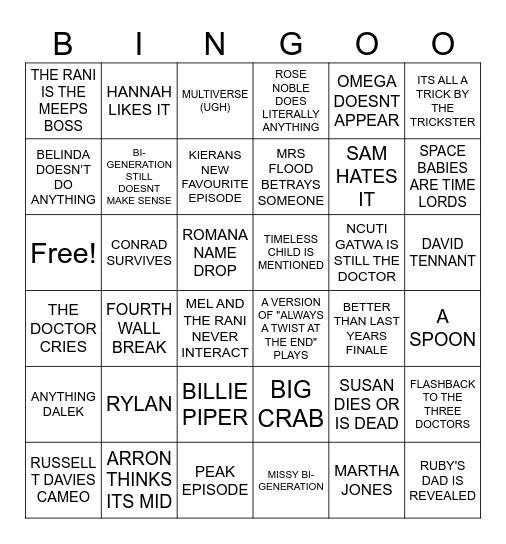 | B | I | N | G | O | O |
|---|---|---|---|---|---|
| THE RANI IS THE MEEPS BOSS | HANNAH LIKES IT | MULTIVERSE (UGH) | ROSE NOBLE DOES LITERALLY ANYTHING | OMEGA DOESNT APPEAR | ITS ALL A TRICK BY THE TRICKSTER |
| BELINDA DOESN'T DO ANYTHING | BI-GENERATION STILL DOESNT MAKE SENSE | KIERANS NEW FAVOURITE EPISODE | MRS FLOOD BETRAYS SOMEONE | SAM HATES IT | SPACE BABIES ARE TIME LORDS |
| Free! | CONRAD SURVIVES | ROMANA NAME DROP | TIMELESS CHILD IS MENTIONED | NCUTI GATWA IS STILL THE DOCTOR | DAVID TENNANT |
| THE DOCTOR CRIES | FOURTH WALL BREAK | MEL AND THE RANI NEVER INTERACT | A VERSION OF "ALWAYS A TWIST AT THE END" PLAYS | BETTER THAN LAST YEARS FINALE | A SPOON |
| ANYTHING DALEK | RYLAN | BILLIE PIPER | BIG CRAB | SUSAN DIES OR IS DEAD | FLASHBACK TO THE THREE DOCTORS |
| RUSSELL T DAVIES CAMEO | ARRON THINKS ITS MID | PEAK EPISODE | MISSY BI-GENERATION | MARTHA JONES | RUBY'S DAD IS REVEALED |